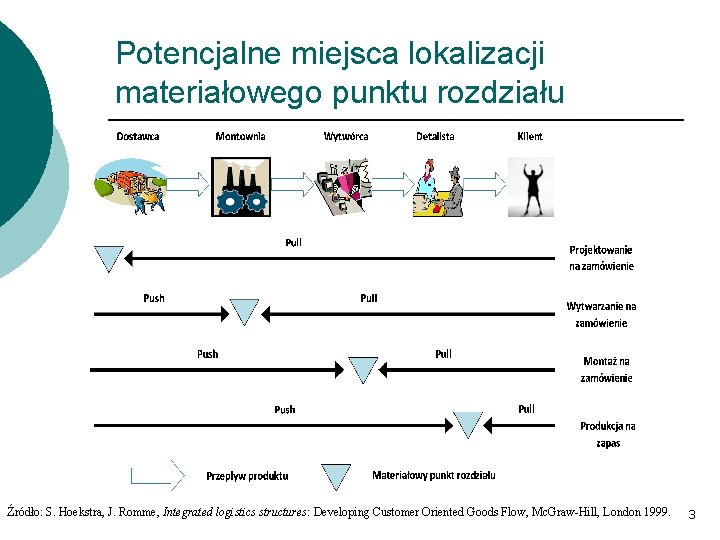 Potencjalne miejsca lokalizacji materiałowego punktu rozdziału

Dostawca
Montownia
Wytwórca
Detalista
Klient

Pull
Projektowanie na zamówienie

Push
Pull
Wytwarzanie na zamówienie

Push
Pull
Montaż na zamówienie

Push
Pull
Produkcja na zapas

Przepływ produktu
Materiałowy punkt rozdziału

Źródło: S. Hoekstra, J. Romme, Integrated logistics structures: Developing Customer Oriented Goods Flow, McGraw-Hill, London 1999.

3